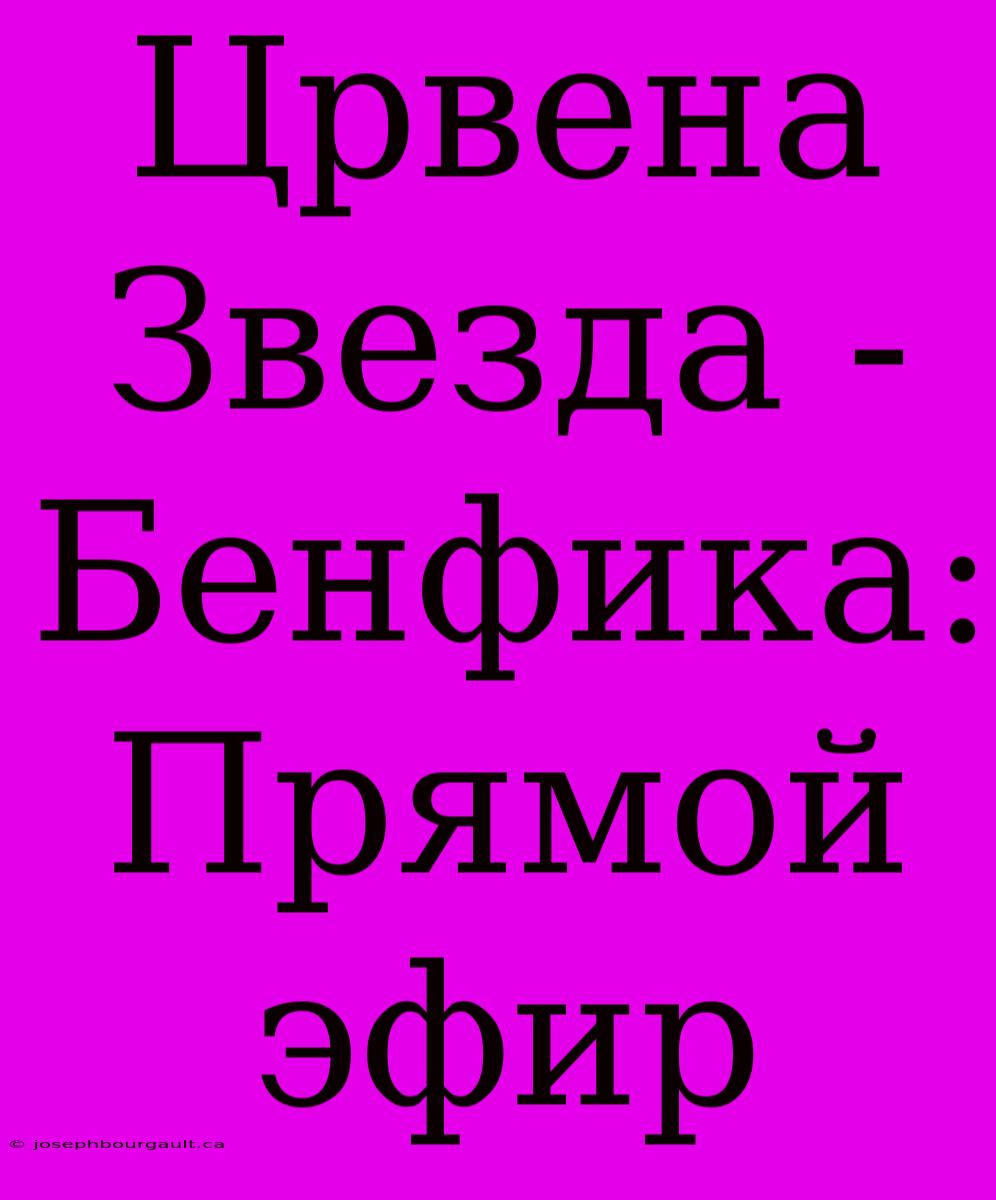 Црвена Звезда - Бенфика: Прямой эфир

© josephbourgault.ca